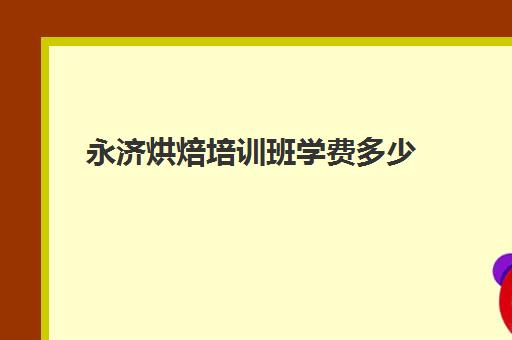 永济烘焙培训班学费多少